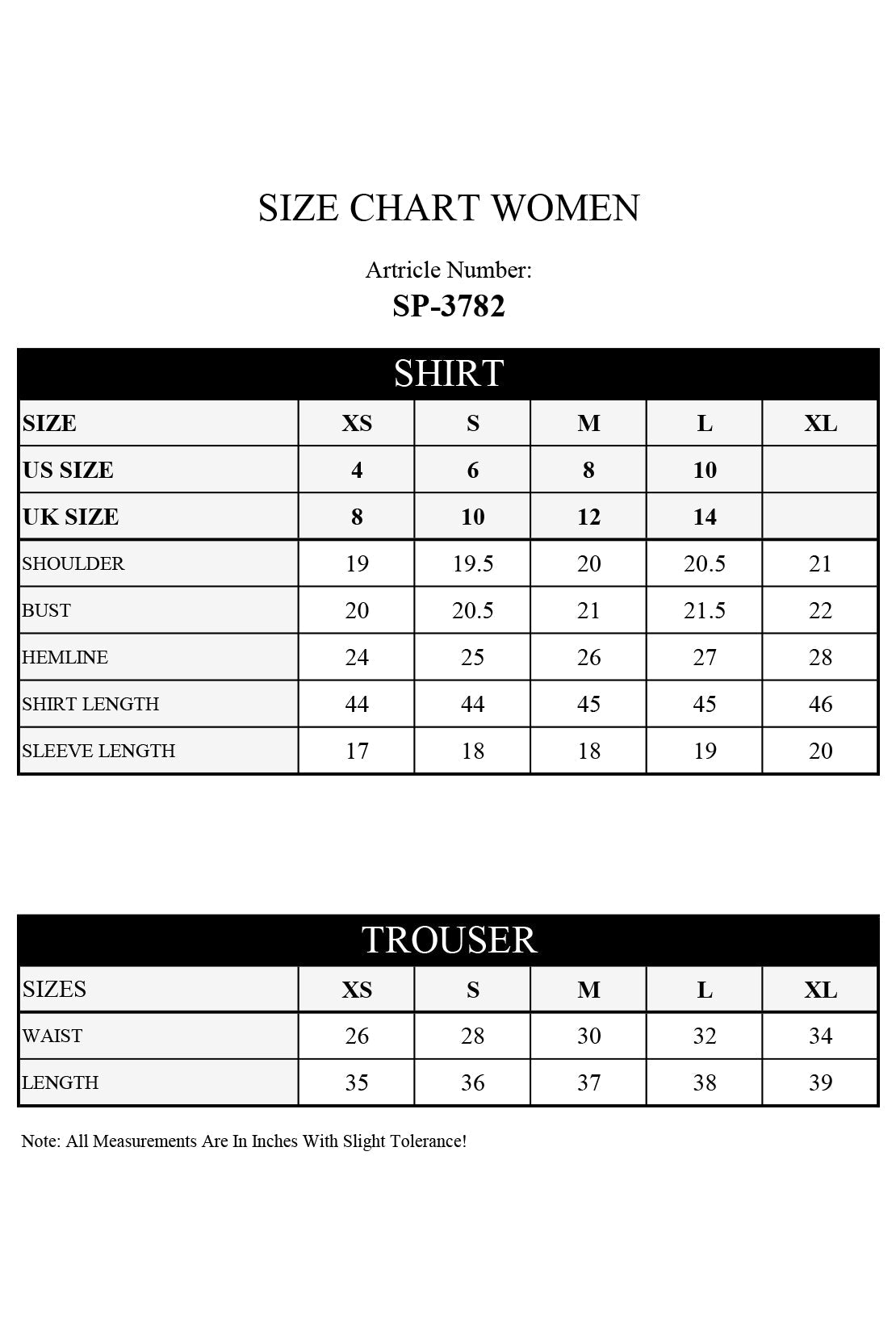 SIZE CHART WOMEN

Artricle Number:
SP-3782

SHIRT

| SIZE | XS | S | M | L | XL |
|---|---|---|---|---|---|
| US SIZE | 4 | 6 | 8 | 10 | |
| UK SIZE | 8 | 10 | 12 | 14 | |
| SHOULDER | 19 | 19.5 | 20 | 20.5 | 21 |
| BUST | 20 | 20.5 | 21 | 21.5 | 22 |
| HEMLINE | 24 | 25 | 26 | 27 | 28 |
| SHIRT LENGTH | 44 | 44 | 45 | 45 | 46 |
| SLEEVE LENGTH | 17 | 18 | 18 | 19 | 20 |

TROUSER

| SIZES | XS | S | M | L | XL |
|---|---|---|---|---|---|
| WAIST | 26 | 28 | 30 | 32 | 34 |
| LENGTH | 35 | 36 | 37 | 38 | 39 |

Note: All Measurements Are In Inches With Slight Tolerance!